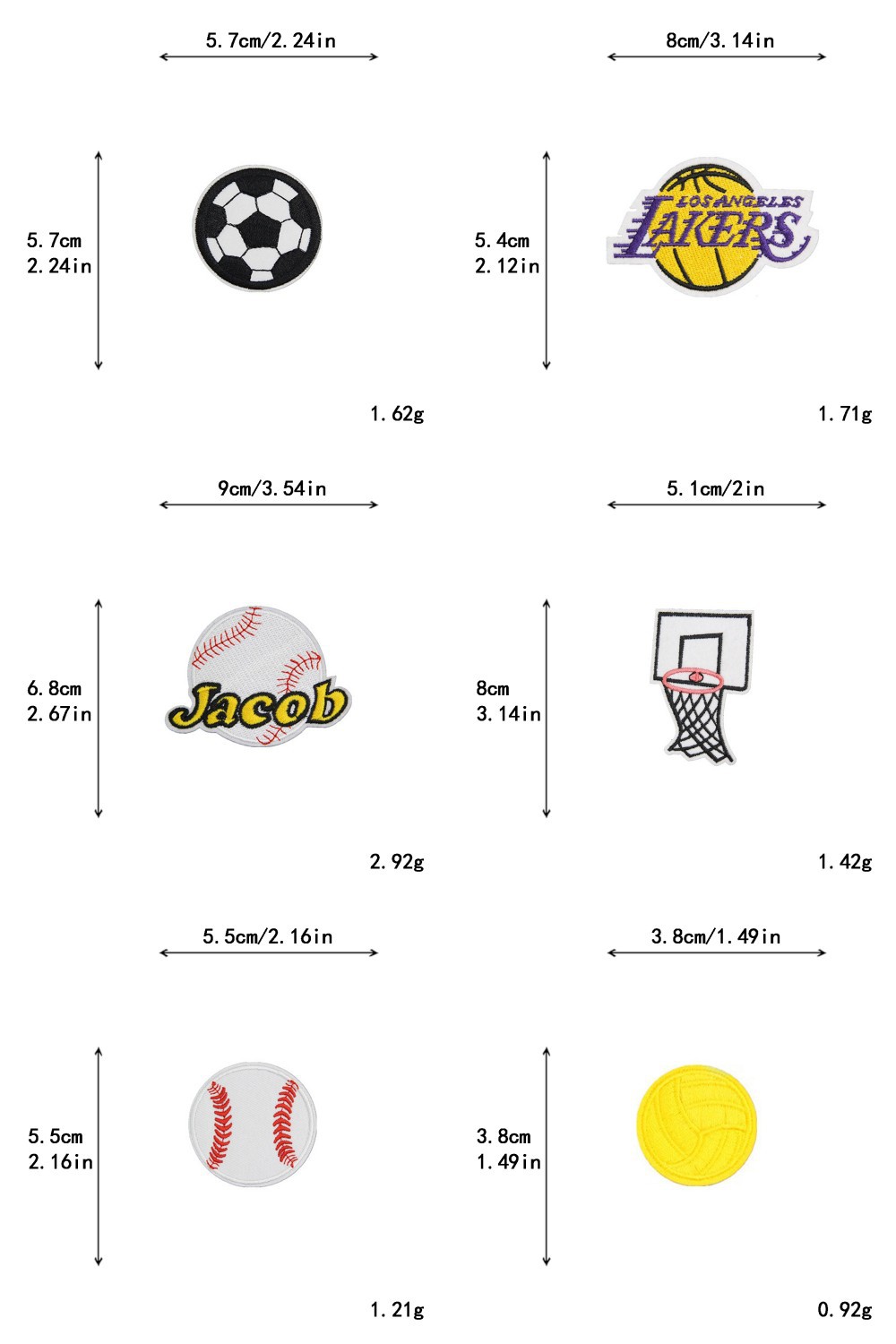 5.7cm/2.24in

5.7cm
2.24in

1.62g

8cm/3.14in

5.4cm
2.12in

LOS ANGELES
LAKERS

1.71g

9cm/3.54in

6.8cm
2.67in

Jacob

2.92g

5.1cm/2in

8cm
3.14in

1.42g

5.5cm/2.16in

5.5cm
2.16in

1.21g

3.8cm/1.49in

3.8cm
1.49in

0.92g